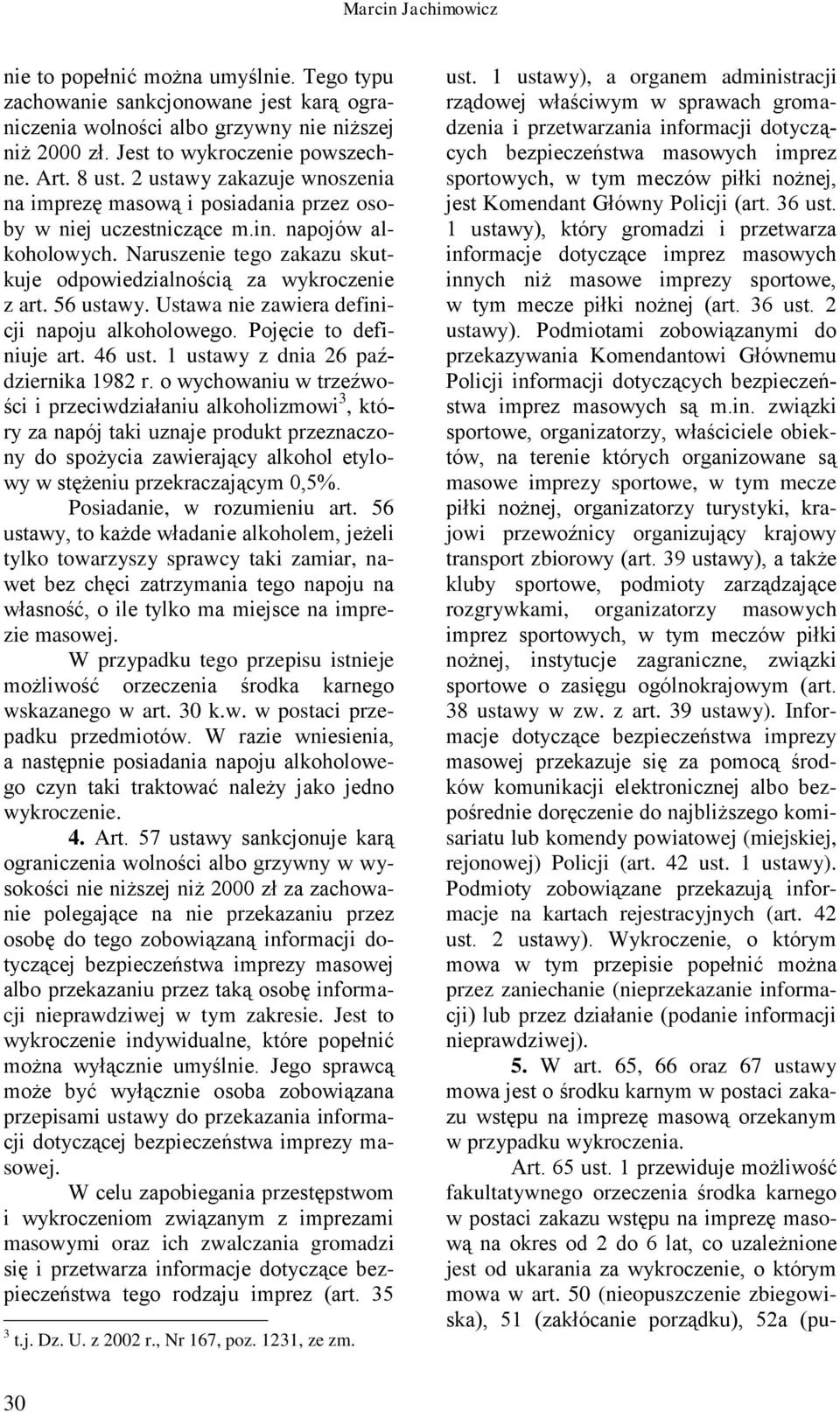 Marcin Jachimowicz

nie to popełnić można umyślnie. Tego typu zachowanie sankcjonowane jest karą ograniczenia wolności albo grzywny nie niższej niż 2000 zł. Jest to wykroczenie powszechne. Art. 8 ust. 2 ustawy zakazuje wnoszenia na imprezę masową i posiadania przez osoby w niej uczestniczące m.in. napojów alkoholowych. Naruszenie tego zakazu skutkuje odpowiedzialnością za wykroczenie z art. 56 ustawy. Ustawa nie zawiera definicji napoju alkoholowego. Pojęcie to definiuje art. 46 ust. 1 ustawy z dnia 26 października 1982 r. o wychowaniu w trzeźwości i przeciwdziałaniu alkoholizmowi$^3$, który za napój taki uznaje produkt przeznaczony do spożycia zawierający alkohol etylowy w stężeniu przekraczającym 0,5%.

Posiadanie, w rozumieniu art. 56 ustawy, to każde władanie alkoholem, jeżeli tylko towarzyszy sprawcy taki zamiar, nawet bez chęci zatrzymania tego napoju na własność, o ile tylko ma miejsce na imprezie masowej.

W przypadku tego przepisu istnieje możliwość orzeczenia środka karnego wskazanego w art. 30 k.w. w postaci przepadku przedmiotów. W razie wniesienia, a następnie posiadania napoju alkoholowego czyn taki traktować należy jako jedno wykroczenie.

4. Art. 57 ustawy sankcjonuje karą ograniczenia wolności albo grzywny w wysokości nie niższej niż 2000 zł za zachowanie polegające na nie przekazaniu przez osobę do tego zobowiązaną informacji dotyczącej bezpieczeństwa imprezy masowej albo przekazaniu przez taką osobę informacji nieprawdziwej w tym zakresie. Jest to wykroczenie indywidualne, które popełnić można wyłącznie umyślnie. Jego sprawcą może być wyłącznie osoba zobowiązana przepisami ustawy do przekazania informacji dotyczącej bezpieczeństwa imprezy masowej.

W celu zapobiegania przestępstwom i wykroczeniom związanym z imprezami masowymi oraz ich zwalczania gromadzi się i przetwarza informacje dotyczące bezpieczeństwa tego rodzaju imprez (art. 35

$^3$ t.j. Dz. U. z 2002 r., Nr 167, poz. 1231, ze zm.

ust. 1 ustawy), a organem administracji rządowej właściwym w sprawach gromadzenia i przetwarzania informacji dotyczących bezpieczeństwa masowych imprez sportowych, w tym meczów piłki nożnej, jest Komendant Główny Policji (art. 36 ust. 1 ustawy), który gromadzi i przetwarza informacje dotyczące imprez masowych innych niż masowe imprezy sportowe, w tym mecze piłki nożnej (art. 36 ust. 2 ustawy). Podmiotami zobowiązanymi do przekazywania Komendantowi Głównemu Policji informacji dotyczących bezpieczeństwa imprez masowych są m.in. związki sportowe, organizatorzy, właściciele obiektów, na terenie których organizowane są masowe imprezy sportowe, w tym mecze piłki nożnej, organizatorzy turystyki, krajowi przewoźnicy organizujący krajowy transport zbiorowy (art. 39 ustawy), a także kluby sportowe, podmioty zarządzające rozgrywkami, organizatorzy masowych imprez sportowych, w tym meczów piłki nożnej, instytucje zagraniczne, związki sportowe o zasięgu ogólnokrajowym (art. 38 ustawy w zw. z art. 39 ustawy). Informacje dotyczące bezpieczeństwa imprezy masowej przekazuje się za pomocą środków komunikacji elektronicznej albo bezpośrednie doręczenie do najbliższego komisariatu lub komendy powiatowej (miejskiej, rejonowej) Policji (art. 42 ust. 1 ustawy). Podmioty zobowiązane przekazują informacje na kartach rejestracyjnych (art. 42 ust. 2 ustawy). Wykroczenie, o którym mowa w tym przepisie popełnić można przez zaniechanie (nieprzekazanie informacji) lub przez działanie (podanie informacji nieprawdziwej).

5. W art. 65, 66 oraz 67 ustawy mowa jest o środku karnym w postaci zakazu wstępu na imprezę masową orzekanym w przypadku wykroczenia.

Art. 65 ust. 1 przewiduje możliwość fakultatywnego orzeczenia środka karnego w postaci zakazu wstępu na imprezę masową na okres od 2 do 6 lat, co uzależnione jest od ukarania za wykroczenie, o którym mowa w art. 50 (nieopuszczenie zbiegowiska), 51 (zakłócanie porządku), 52a (pu-

30